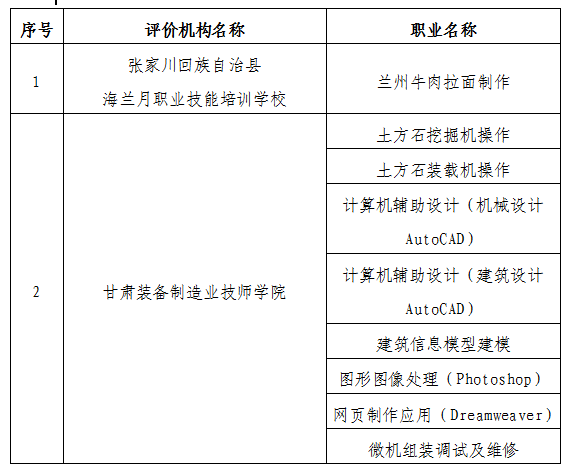 | 序号 | 评价机构名称 | 职业名称 |
|---|---|---|
| 1 | 张家川回族自治县 海兰月职业技能培训学校 | 兰州牛肉拉面制作 |
| 2 | 甘肃装备制造业技师学院 | 土方石挖掘机操作 |
| | | 土方石装载机操作 |
| | | 计算机辅助设计（机械设计 AutoCAD） |
| | | 计算机辅助设计（建筑设计 AutoCAD） |
| | | 建筑信息模型建模 |
| | | 图形图像处理（Photoshop） |
| | | 网页制作应用（Dreamweaver） |
| | | 微机组装调试及维修 |